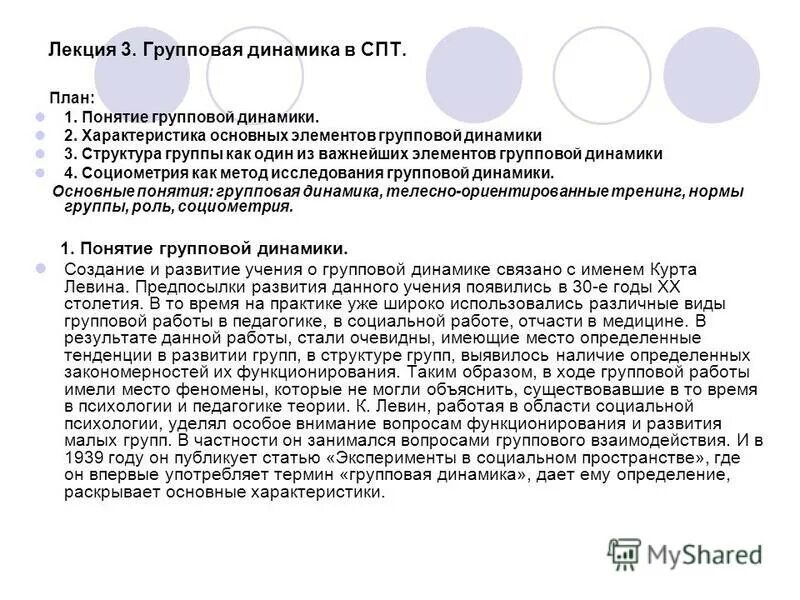 Лекция 3. Групповая динамика в СПТ.

План:

1. Понятие групповой динамики.

2. Характеристика основных элементов групповой динамики

3. Структура группы как один из важнейших элементов групповой динамики

4. Социометрия как метод исследования групповой динамики.

Основные понятия: групповая динамика, телесно-ориентированные тренинг, нормы группы, роль, социометрия.

1. Понятие групповой динамики.

Создание и развитие учения о групповой динамике связано с именем Курта Левина. Предпосылки развития данного учения появились в 30-е годы XX столетия. В то время на практике уже широко использовались различные виды групповой работы в педагогике, в социальной работе, отчасти в медицине. В результате данной работы, стали очевидны, имеющие место определенные тенденции в развитии групп, в структуре групп, выявилось наличие определенных закономерностей их функционирования. Таким образом, в ходе групповой работы имели место феномены, которые не могли объяснить, существовавшие в то время в психологии и педагогике теории. К. Левин, работая в области социальной психологии, уделял особое внимание вопросам функционирования и развития малых групп. В частности он занимался вопросами группового взаимодействия. И в 1939 году он публикует статью «Эксперименты в социальном пространстве», где он впервые употребляет термин «групповая динамика», дает ему определение, раскрывает основные характеристики.

MyShared